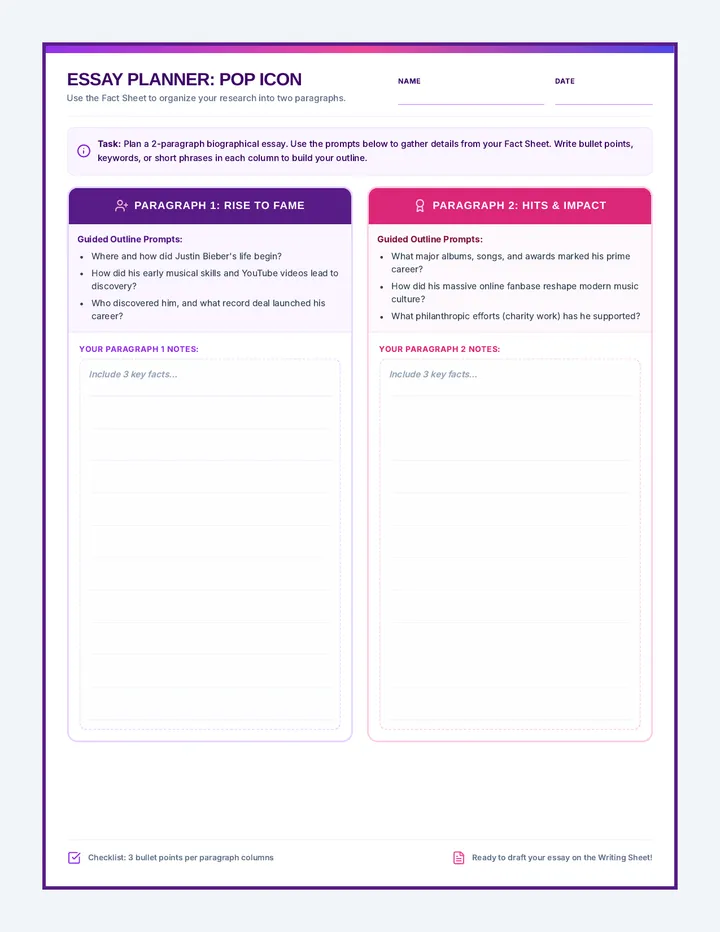 ESSAY PLANNER: POP ICON

Use the Fact Sheet to organize your research into two paragraphs.

NAME ____

DATE ____

Task: Plan a 2-paragraph biographical essay. Use the prompts below to gather details from your Fact Sheet. Write bullet points, keywords, or short phrases in each column to build your outline.

PARAGRAPH 1: RISE TO FAME

Guided Outline Prompts:

• Where and how did Justin Bieber's life begin?
• How did his early musical skills and YouTube videos lead to discovery?
• Who discovered him, and what record deal launched his career?

YOUR PARAGRAPH 1 NOTES:

Include 3 key facts...

PARAGRAPH 2: HITS & IMPACT

Guided Outline Prompts:

• What major albums, songs, and awards marked his prime career?
• How did his massive online fanbase reshape modern music culture?
• What philanthropic efforts (charity work) has he supported?

YOUR PARAGRAPH 2 NOTES:

Include 3 key facts...

Checklist: 3 bullet points per paragraph columns

Ready to draft your essay on the Writing Sheet!